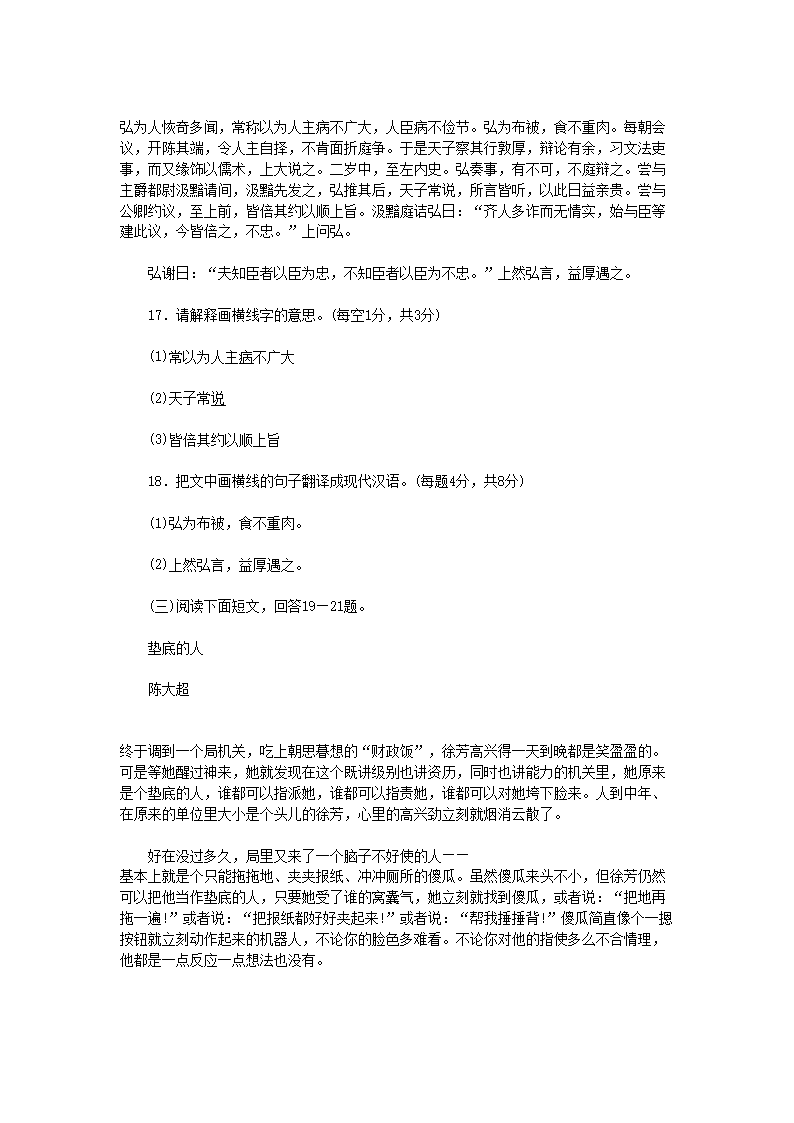 弘为人恢奇多闻，常称以为人主病不广大，人臣病不俭节。弘为布被，食不重肉。每朝会议，开陈其端，令人主自择，不肯面折庭争。于是天子察其行敦厚，辩论有余，习文法吏事，而又缘饰以儒术，上大说之。二岁中，至左内史。弘奏事，有不可，不庭辩之。尝与主爵都尉汲黯请间，汲黯先发之，弘推其后，天子常说，所言皆听，以此日益亲贵。尝与公卿约议，至上前，皆倍其约以顺上旨。汲黯庭诘弘曰：“齐人多诈而无情实，始与臣等建此议，今皆倍之，不忠。”上问弘。

弘谢曰：“夫知臣者以臣为忠，不知臣者以臣为不忠。”上然弘言，益厚遇之。

17．请解释画横线字的意思。(每空1分，共3分)

(1)常以为人主病不广大

(2)天子常说

(3)皆倍其约以顺上旨

18．把文中画横线的句子翻译成现代汉语。(每题4分，共8分)

(1)弘为布被，食不重肉。

(2)上然弘言，益厚遇之。

(三)阅读下面短文，回答19－21题。

垫底的人

陈大超

终于调到一个局机关，吃上朝思暮想的“财政饭”，徐芳高兴得一天到晚都是笑盈盈的。可是等她醒过神来，她就发现在这个既讲级别也讲资历，同时也讲能力的机关里，她原来是个垫底的人，谁都可以指派她，谁都可以指责她，谁都可以对她垮下脸来。人到中年、在原来的单位里大小是个头儿的徐芳，心里的高兴劲立刻就烟消云散了。

好在没过多久，局里又来了一个脑子不好使的人－－基本上就是个只能拖拖地、夹夹报纸、冲冲厕所的傻瓜。虽然傻瓜来头不小，但徐芳仍然可以把他当作垫底的人，只要她受了谁的窝囊气，她立刻就找到傻瓜，或者说：“把地再拖一遍!”或者说：“把报纸都好好夹起来!”或者说：“帮我捶捶背!”傻瓜简直像个一摁按钮就立刻动作起来的机器人，不论你的脸色多难看。不论你对他的指使多么不合情理，他都是一点反应一点想法也没有。